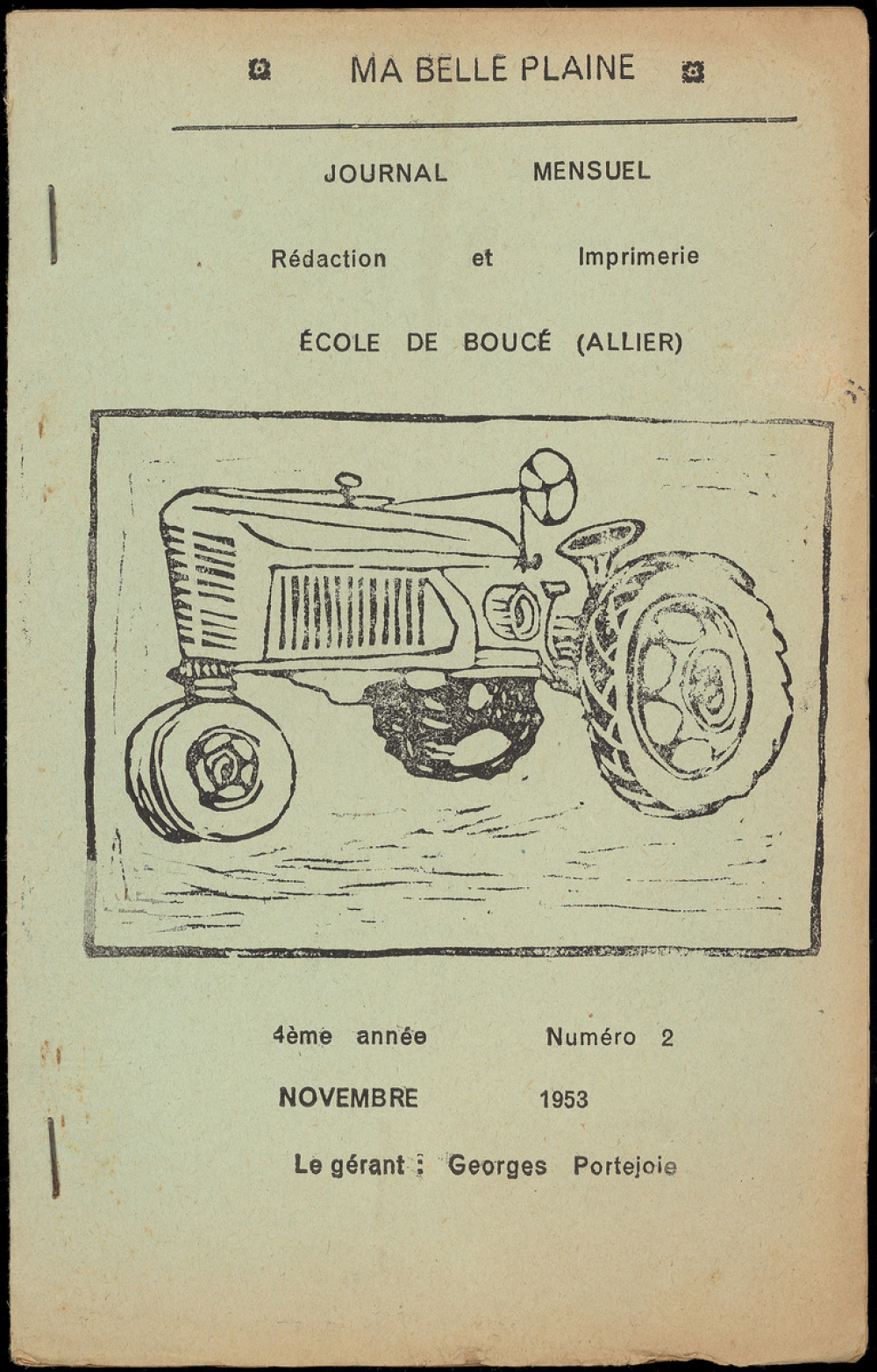 MA BELLE PLAINE

JOURNAL MENSUEL

Rédaction et Imprimerie

ÉCOLE DE BOUCÉ (ALLIER)

4ème année Numéro 2

NOVEMBRE 1953

Le gérant : Georges Portejoie